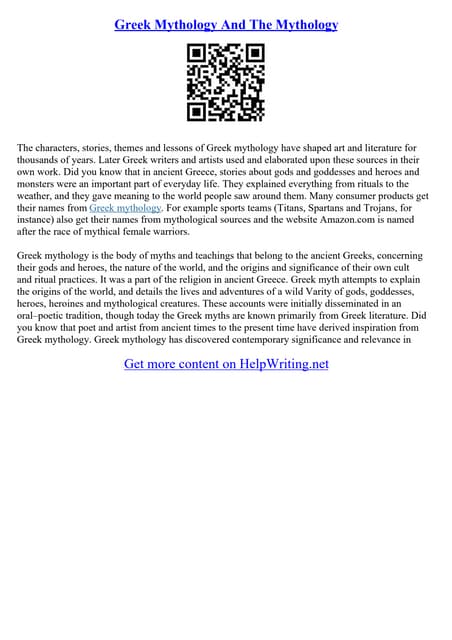 Greek Mythology And The Mythology

The characters, stories, themes and lessons of Greek mythology have shaped art and literature for thousands of years. Later Greek writers and artists used and elaborated upon these sources in their own work. Did you know that in ancient Greece, stories about gods and goddesses and heroes and monsters were an important part of everyday life. They explained everything from rituals to the weather, and they gave meaning to the world people saw around them. Many consumer products get their names from Greek mythology. For example sports teams (Titans, Spartans and Trojans, for instance) also get their names from mythological sources and the website Amazon.com is named after the race of mythical female warriors.

Greek mythology is the body of myths and teachings that belong to the ancient Greeks, concerning their gods and heroes, the nature of the world, and the origins and significance of their own cult and ritual practices. It was a part of the religion in ancient Greece. Greek myth attempts to explain the origins of the world, and details the lives and adventures of a wild Varity of gods, goddesses, heroes, heroines and mythological creatures. These accounts were initially disseminated in an oral–poetic tradition, though today the Greek myths are known primarily from Greek literature. Did you know that poet and artist from ancient times to the present time have derived inspiration from Greek mythology. Greek mythology has discovered contemporary significance and relevance in

Get more content on HelpWriting.net